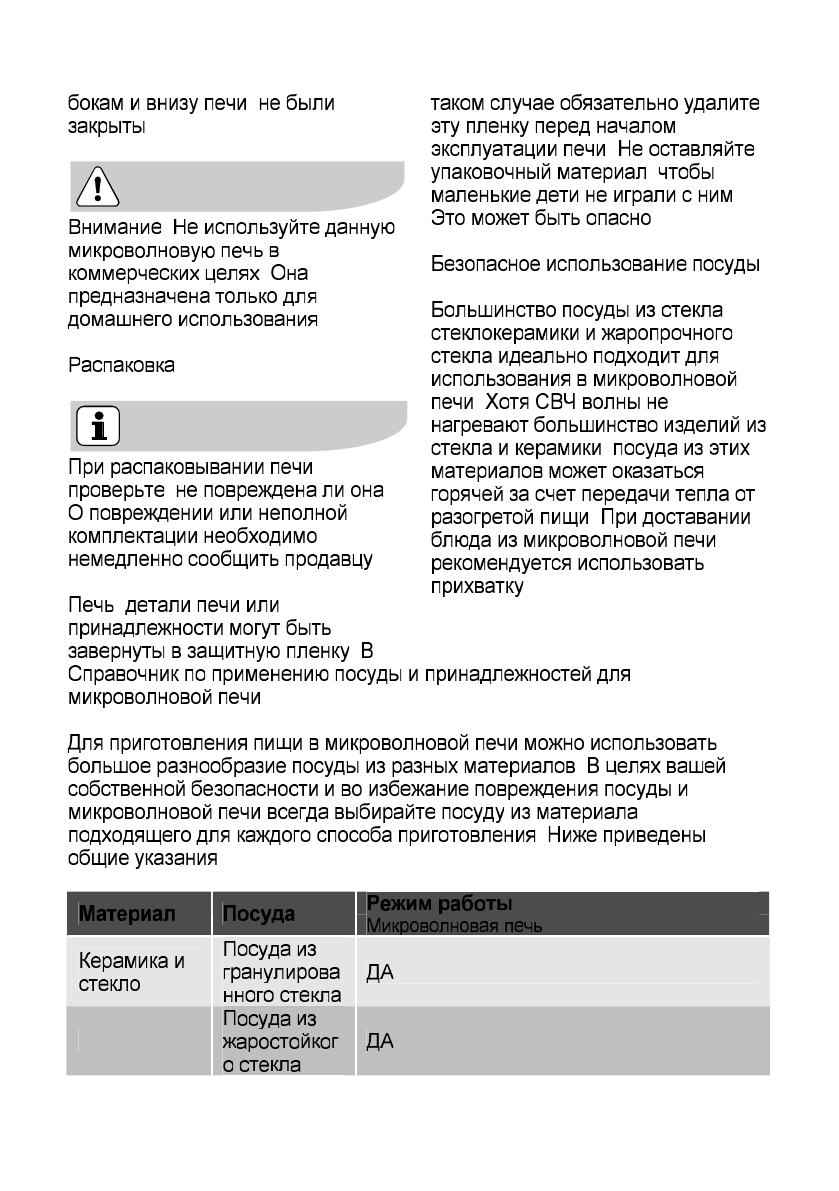 бокам и внизу печи не были закрыты

Внимание Не используйте данную микроволновую печь в коммерческих целях Она предназначена только для домашнего использования

Распаковка

При распаковывании печи проверьте не повреждена ли она О повреждении или неполной комплектации необходимо немедленно сообщить продавцу

Печь детали печи или принадлежности могут быть завернуты в защитную пленку В таком случае обязательно удалите эту пленку перед началом эксплуатации печи Не оставляйте упаковочный материал чтобы маленькие дети не играли с ним Это может быть опасно

Безопасное использование посуды

Большинство посуды из стекла стеклокерамики и жаропрочного стекла идеально подходит для использования в микроволновой печи Хотя СВЧ волны не нагревают большинство изделий из стекла и керамики посуда из этих материалов может оказаться горячей за счет передачи тепла от разогретой пищи При доставании блюда из микроволновой печи рекомендуется использовать прихватку

Справочник по применению посуды и принадлежностей для микроволновой печи

Для приготовления пищи в микроволновой печи можно использовать большое разнообразие посуды из разных материалов В целях вашей собственной безопасности и во избежание повреждения посуды и микроволновой печи всегда выбирайте посуду из материала подходящего для каждого способа приготовления Ниже приведены общие указания

| Материал | Посуда | Режим работы Микроволновая печь |
|---|---|---|
| Керамика и стекло | Посуда из гранулированного стекла | ДА |
| | Посуда из жаростойкого стекла | ДА |